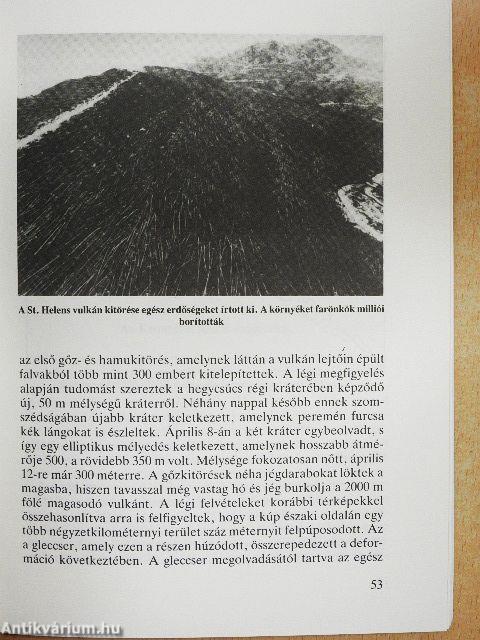 A St. Helens vulkán kitörése egész erdőségeket irtott ki. A környéket farönkök milliói borították

az első gőz- és hamukitörés, amelynek láttán a vulkán lejtőin épült falvakból több mint 300 embert kitelepítettek. A légi megfigyelés alapján tudomást szereztek a hegycsúcs régi kráterében képződő új, 50 m mélységű kráterről. Néhány nappal később ennek szomszédságában újabb kráter keletkezett, amelynek peremén furcsa kék lángokat is észleltek. Április 8-án a két kráter egybeolvadt, s így egy elliptikus mélyedés keletkezett, amelynek hosszabb átmérője 500, a rövidebb 350 m volt. Mélysége fokozatosan nőtt, április 12-re már 300 méterre. A gőzkitörések néha jégdarabokat löktek a magasba, hiszen tavasszal még vastag hó és jég burkolja a 2000 m fölé magasodó vulkánt. A légi felvételeket korábbi térképekkel összehasonlítva arra is felfigyeltek, hogy a kúp északi oldalán egy több négyzetkilométernyi terület száz méternyit felpúposodott. Az a gleccser, amely ezen a részen húzódott, összerepedezett a deformáció következtében. A gleccser megolvadásától tartva az egész

53

Antikvárium.hu